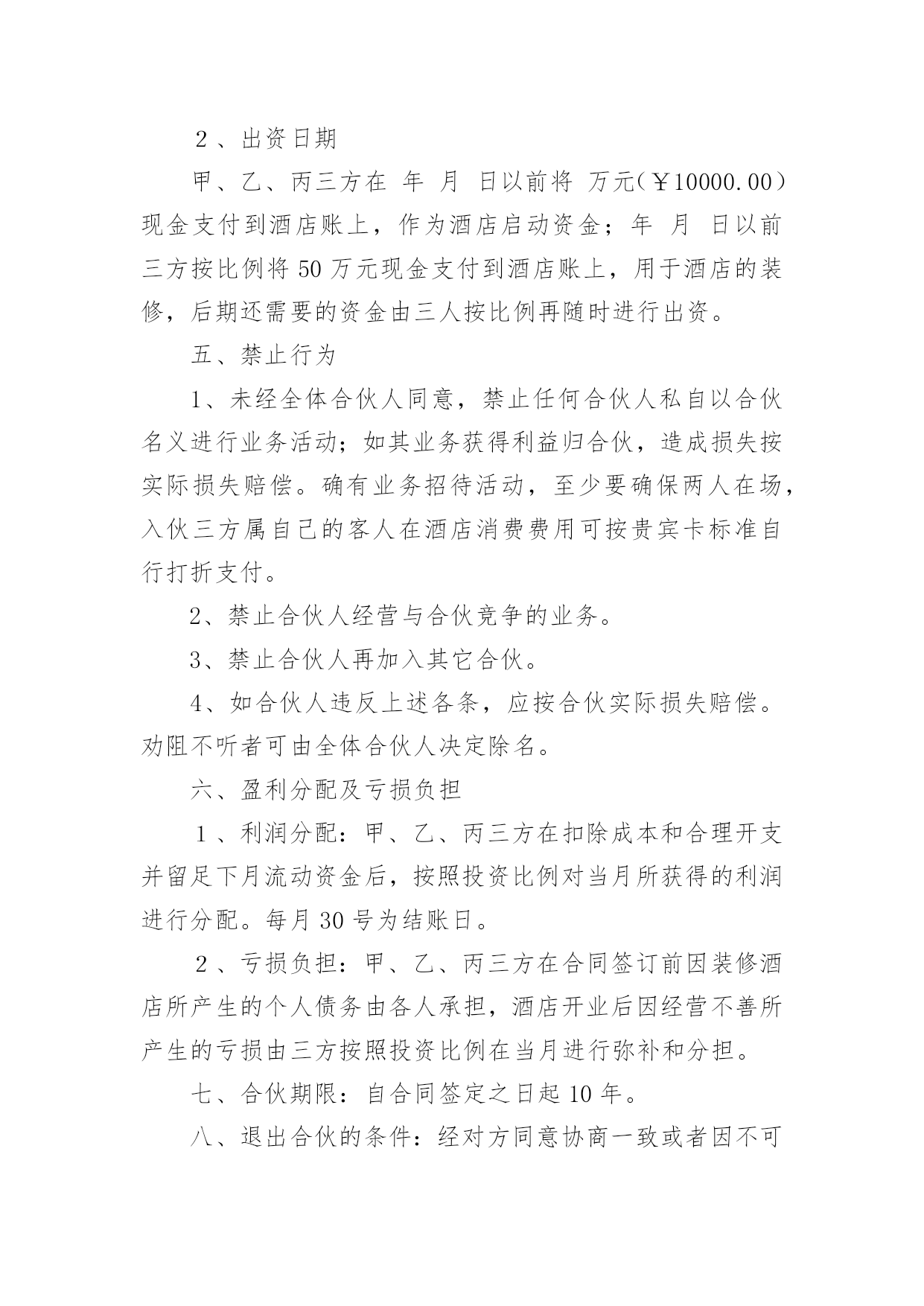 ２、出资日期

甲、乙、丙三方在 年 月 日以前将 万元（￥10000.00）现金支付到酒店账上，作为酒店启动资金；年 月 日以前三方按比例将50万元现金支付到酒店账上，用于酒店的装修，后期还需要的资金由三人按比例再随时进行出资。

五、禁止行为

1、未经全体合伙人同意，禁止任何合伙人私自以合伙名义进行业务活动；如其业务获得利益归合伙，造成损失按实际损失赔偿。确有业务招待活动，至少要确保两人在场，入伙三方属自己的客人在酒店消费费用可按贵宾卡标准自行打折支付。

2、禁止合伙人经营与合伙竞争的业务。

3、禁止合伙人再加入其它合伙。

4、如合伙人违反上述各条，应按合伙实际损失赔偿。劝阻不听者可由全体合伙人决定除名。

六、盈利分配及亏损负担

１、利润分配：甲、乙、丙三方在扣除成本和合理开支并留足下月流动资金后，按照投资比例对当月所获得的利润进行分配。每月30号为结账日。

２、亏损负担：甲、乙、丙三方在合同签订前因装修酒店所产生的个人债务由各人承担，酒店开业后因经营不善所产生的亏损由三方按照投资比例在当月进行弥补和分担。

七、合伙期限：自合同签定之日起10年。

八、退出合伙的条件：经对方同意协商一致或者因不可